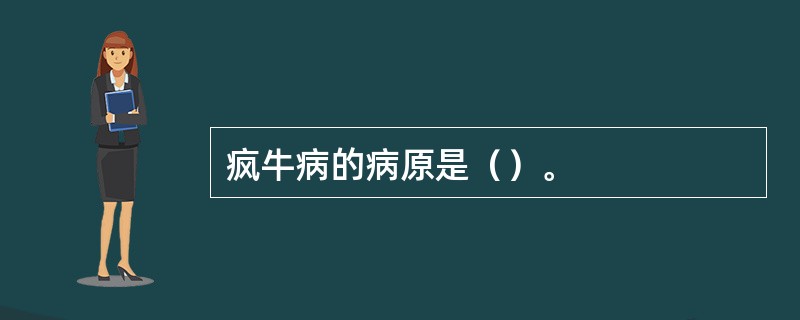 疯牛病的病原是（）。